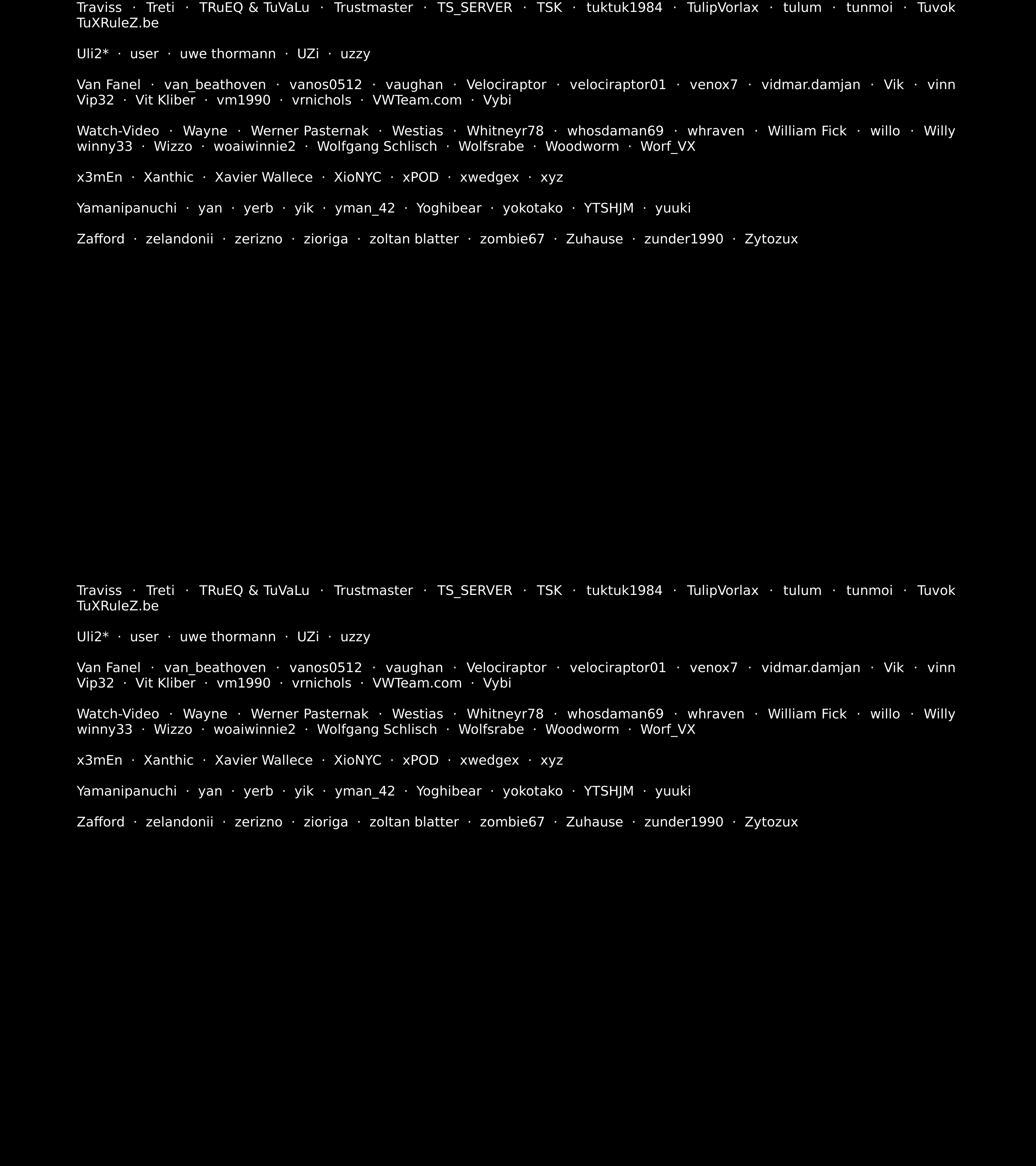 Traviss · Treti · TRuEQ & TuVaLu · Trustmaster · TS_SERVER · TSK · tuktuk1984 · TulipVorlax · tulum · tunmoi · Tuvok TuXRuleZ.be

Uli2* · user · uwe thormann · UZi · uzzy

Van Fanel · van_beathoven · vanos0512 · vaughan · Velociraptor · velociraptor01 · venox7 · vidmar.damjan · Vik · vinn Vip32 · Vit Kliber · vm1990 · vrnichols · VWTeam.com · Vybi

Watch-Video · Wayne · Werner Pasternak · Westias · Whitneyr78 · whosdaman69 · whraven · William Fick · willo · Willy winny33 · Wizzo · woaiwinnie2 · Wolfgang Schlisch · Wolfsrabe · Woodworm · Worf_VX

x3mEn · Xanthic · Xavier Wallece · XioNYC · xPOD · xwedgex · xyz

Yamanipanuchi · yan · yerb · yik · yman_42 · Yoghibear · yokotako · YTSHJM · yuuki

Zafford · zelandonii · zerizno · zioriga · zoltan blatter · zombie67 · Zuhause · zunder1990 · Zytozux

Traviss · Treti · TRuEQ & TuVaLu · Trustmaster · TS_SERVER · TSK · tuktuk1984 · TulipVorlax · tulum · tunmoi · Tuvok TuXRuleZ.be

Uli2* · user · uwe thormann · UZi · uzzy

Van Fanel · van_beathoven · vanos0512 · vaughan · Velociraptor · velociraptor01 · venox7 · vidmar.damjan · Vik · vinn Vip32 · Vit Kliber · vm1990 · vrnichols · VWTeam.com · Vybi

Watch-Video · Wayne · Werner Pasternak · Westias · Whitneyr78 · whosdaman69 · whraven · William Fick · willo · Willy winny33 · Wizzo · woaiwinnie2 · Wolfgang Schlisch · Wolfsrabe · Woodworm · Worf_VX

x3mEn · Xanthic · Xavier Wallece · XioNYC · xPOD · xwedgex · xyz

Yamanipanuchi · yan · yerb · yik · yman_42 · Yoghibear · yokotako · YTSHJM · yuuki

Zafford · zelandonii · zerizno · zioriga · zoltan blatter · zombie67 · Zuhause · zunder1990 · Zytozux